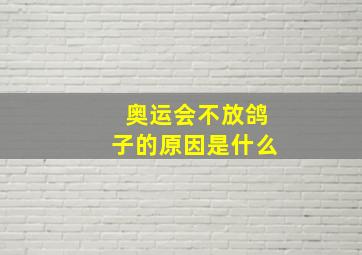 奥运会不放鸽子的原因是什么